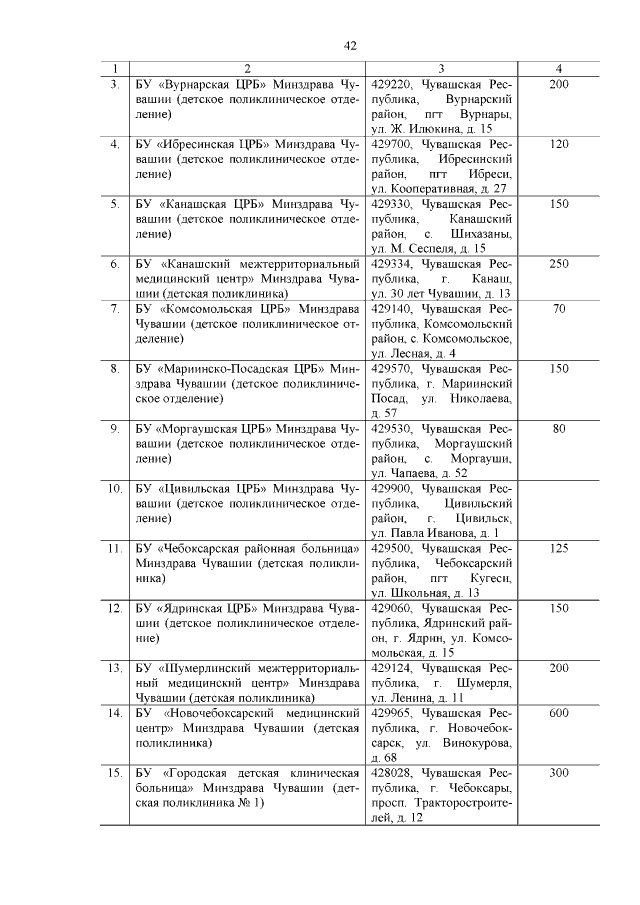 42

| 1 | 2 | 3 | 4 |
|---|---|---|---|
| 3. | БУ «Вурнарская ЦРБ» Минздрава Чувашии (детское поликлиническое отделение) | 429220, Чувашская Республика, Вурнарский район, пгт Вурнары, ул. Ж. Илюкина, д. 15 | 200 |
| 4. | БУ «Ибресинская ЦРБ» Минздрава Чувашии (детское поликлиническое отделение) | 429700, Чувашская Республика, Ибресинский район, пгт Ибреси, ул. Кооперативная, д. 27 | 120 |
| 5. | БУ «Канашская ЦРБ» Минздрава Чувашии (детское поликлиническое отделение) | 429330, Чувашская Республика, Канашский район, с. Шихазаны, ул. М. Сеспеля, д. 15 | 150 |
| 6. | БУ «Канашский межтерриториальный медицинский центр» Минздрава Чувашии (детская поликлиника) | 429334, Чувашская Республика, г. Канаш, ул. 30 лет Чувашии, д. 13 | 250 |
| 7. | БУ «Комсомольская ЦРБ» Минздрава Чувашии (детское поликлиническое отделение) | 429140, Чувашская Республика, Комсомольский район, с. Комсомольское, ул. Лесная, д. 4 | 70 |
| 8. | БУ «Мариинско-Посадская ЦРБ» Минздрава Чувашии (детское поликлиническое отделение) | 429570, Чувашская Республика, г. Мариинский Посад, ул. Николаева, д. 57 | 150 |
| 9. | БУ «Моргаушская ЦРБ» Минздрава Чувашии (детское поликлиническое отделение) | 429530, Чувашская Республика, Моргаушский район, с. Моргауши, ул. Чапаева, д. 52 | 80 |
| 10. | БУ «Цивильская ЦРБ» Минздрава Чувашии (детское поликлиническое отделение) | 429900, Чувашская Республика, Цивильский район, г. Цивильск, ул. Павла Иванова, д. 1 | |
| 11. | БУ «Чебоксарская районная больница» Минздрава Чувашии (детская поликлиника) | 429500, Чувашская Республика, Чебоксарский район, пгт Кугеси, ул. Школьная, д. 13 | 125 |
| 12. | БУ «Ядринская ЦРБ» Минздрава Чувашии (детское поликлиническое отделение) | 429060, Чувашская Республика, Ядринский район, г. Ядрин, ул. Комсомольская, д. 15 | 150 |
| 13. | БУ «Шумерлинский межтерриториальный медицинский центр» Минздрава Чувашии (детская поликлиника) | 429124, Чувашская Республика, г. Шумерля, ул. Ленина, д. 11 | 200 |
| 14. | БУ «Новочебоксарский медицинский центр» Минздрава Чувашии (детская поликлиника) | 429965, Чувашская Республика, г. Новочебоксарск, ул. Винокурова, д. 68 | 600 |
| 15. | БУ «Городская детская клиническая больница» Минздрава Чувашии (детская поликлиника № 1) | 428028, Чувашская Республика, г. Чебоксары, просп. Тракторостроителей, д. 12 | 300 |